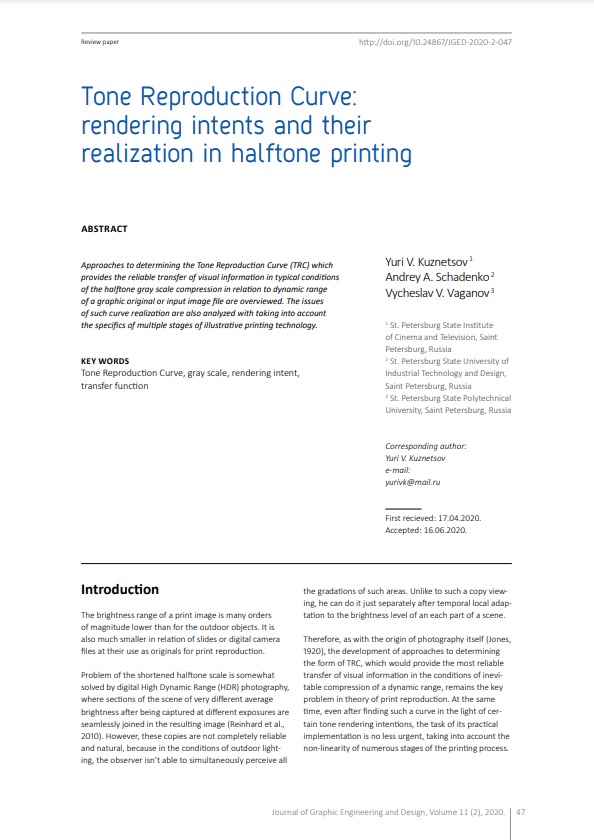 Review paper

http://doi.org/10.24867/JGED-2020-2-047

Tone Reproduction Curve: rendering intents and their realization in halftone printing

ABSTRACT

Approaches to determining the Tone Reproduction Curve (TRC) which provides the reliable transfer of visual information in typical conditions of the halftone gray scale compression in relation to dynamic range of a graphic original or input image file are overviewed. The issues of such curve realization are also analyzed with taking into account the specifics of multiple stages of illustrative printing technology.

KEY WORDS
Tone Reproduction Curve, gray scale, rendering intent, transfer function

Yuri V. Kuznetsov $^1$
Andrey A. Schadenko $^2$
Vycheslav V. Vaganov $^3$

$^1$ St. Petersburg State Institute of Cinema and Television, Saint Petersburg, Russia
$^2$ St. Petersburg State University of Industrial Technology and Design, Saint Petersburg, Russia
$^3$ St. Petersburg State Polytechnical University, Saint Petersburg, Russia

Corresponding author:
Yuri V. Kuznetsov
e-mail:
yurivk@mail.ru

First recieved: 17.04.2020.
Accepted: 16.06.2020.

Introduction

The brightness range of a print image is many orders of magnitude lower than for the outdoor objects. It is also much smaller in relation of slides or digital camera files at their use as originals for print reproduction.

Problem of the shortened halftone scale is somewhat solved by digital High Dynamic Range (HDR) photography, where sections of the scene of very different average brightness after being captured at different exposures are seamlessly joined in the resulting image (Reinhard et al., 2010). However, these copies are not completely reliable and natural, because in the conditions of outdoor lighting, the observer isn't able to simultaneously perceive all the gradations of such areas. Unlike to such a copy viewing, he can do it just separately after temporal local adaptation to the brightness level of an each part of a scene.

Therefore, as with the origin of photography itself (Jones, 1920), the development of approaches to determining the form of TRC, which would provide the most reliable transfer of visual information in the conditions of inevitable compression of a dynamic range, remains the key problem in theory of print reproduction. At the same time, even after finding such a curve in the light of certain tone rendering intentions, the task of its practical implementation is no less urgent, taking into account the non-linearity of numerous stages of the printing process.

Journal of Graphic Engineering and Design, Volume 11 (2), 2020. 47